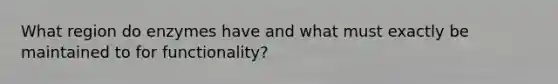 What region do enzymes have and what must exactly be maintained to for functionality?